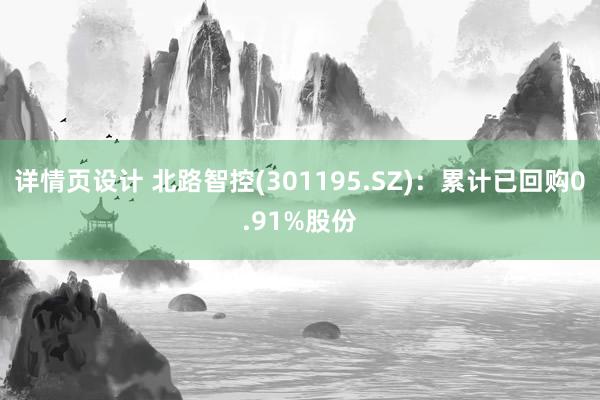 详情页设计 北路智控(301195.SZ)：累计已回购0.91%股份